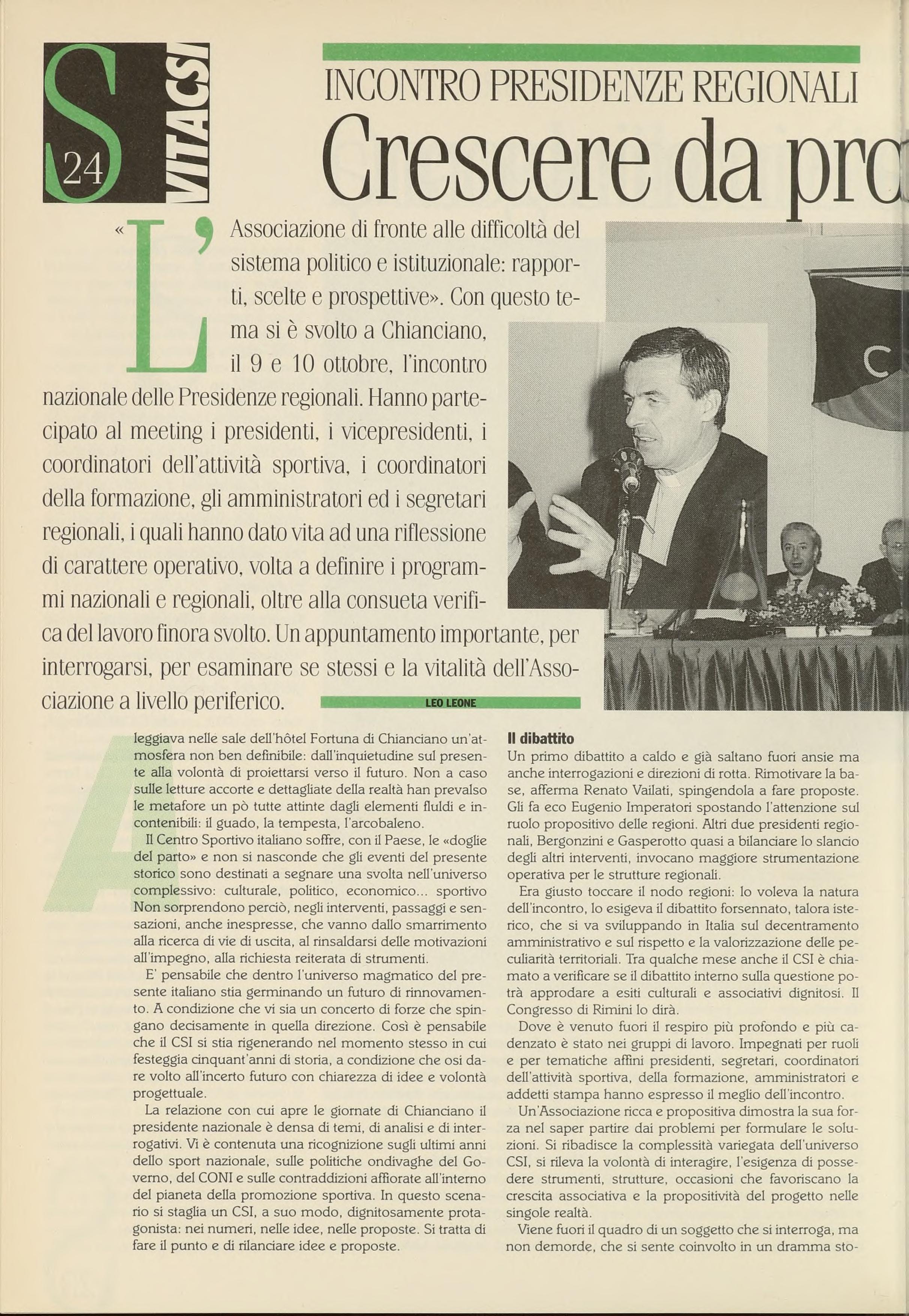 S 24 VITACSI

INCONTRO PRESIDENZE REGIONALI

Crescere da pro

«L'Associazione di fronte alle difficoltà del sistema politico e istituzionale: rapporti, scelte e prospettive». Con questo tema si è svolto a Chianciano, il 9 e 10 ottobre, l'incontro nazionale delle Presidenze regionali. Hanno partecipato al meeting i presidenti, i vicepresidenti, i coordinatori dell'attività sportiva, i coordinatori della formazione, gli amministratori ed i segretari regionali, i quali hanno dato vita ad una riflessione di carattere operativo, volta a definire i programmi nazionali e regionali, oltre alla consueta verifica del lavoro finora svolto. Un appuntamento importante, per interrogarsi, per esaminare se stessi e la vitalità dell'Associazione a livello periferico.

LEO LEONE

Aleggiava nelle sale dell'hôtel Fortuna di Chianciano un'atmosfera non ben definibile: dall'inquietudine sul presente alla volontà di proiettarsi verso il futuro. Non a caso sulle letture accorte e dettagliate della realtà han prevalso le metafore un pò tutte attinte dagli elementi fluidi e incontenibili: il guado, la tempesta, l'arcobaleno.

Il Centro Sportivo italiano soffre, con il Paese, le «doglie del parto» e non si nasconde che gli eventi del presente storico sono destinati a segnare una svolta nell'universo complessivo: culturale, politico, economico... sportivo Non sorprendono perciò, negli interventi, passaggi e sensazioni, anche inespresse, che vanno dallo smarrimento alla ricerca di vie di uscita, al rinsaldarsi delle motivazioni all'impegno, alla richiesta reiterata di strumenti.

E' pensabile che dentro l'universo magmatico del presente italiano stia germinando un futuro di rinnovamento. A condizione che vi sia un concerto di forze che spingano decisamente in quella direzione. Così è pensabile che il CSI si stia rigenerando nel momento stesso in cui festeggia cinquant'anni di storia, a condizione che osi dare volto all'incerto futuro con chiarezza di idee e volontà progettuale.

La relazione con cui apre le giornate di Chianciano il presidente nazionale è densa di temi, di analisi e di interrogativi. Vi è contenuta una ricognizione sugli ultimi anni dello sport nazionale, sulle politiche ondivaghe del Governo, del CONI e sulle contraddizioni affiorate all'interno del pianeta della promozione sportiva. In questo scenario si staglia un CSI, a suo modo, dignitosamente protagonista: nei numeri, nelle idee, nelle proposte. Si tratta di fare il punto e di rilanciare idee e proposte.

Il dibattito
Un primo dibattito a caldo e già saltano fuori ansie ma anche interrogazioni e direzioni di rotta. Rimotivare la base, afferma Renato Vailati, spingendola a fare proposte. Gli fa eco Eugenio Imperatori spostando l'attenzione sul ruolo propositivo delle regioni. Altri due presidenti regionali, Bergonzini e Gasperotto quasi a bilanciare lo slancio degli altri interventi, invocano maggiore strumentazione operativa per le strutture regionali.

Era giusto toccare il nodo regioni: lo voleva la natura dell'incontro, lo esigeva il dibattito forsennato, talora isterico, che si va sviluppando in Italia sul decentramento amministrativo e sul rispetto e la valorizzazione delle peculiarità territoriali. Tra qualche mese anche il CSI è chiamato a verificare se il dibattito interno sulla questione potrà approdare a esiti culturali e associativi dignitosi. Il Congresso di Rimini lo dirà.

Dove è venuto fuori il respiro più profondo e più cadenzato è stato nei gruppi di lavoro. Impegnati per ruoli e per tematiche affini presidenti, segretari, coordinatori dell'attività sportiva, della formazione, amministratori e addetti stampa hanno espresso il meglio dell'incontro.

Un'Associazione ricca e propositiva dimostra la sua forza nel saper partire dai problemi per formulare le soluzioni. Si ribadisce la complessità variegata dell'universo CSI, si rileva la volontà di interagire, l'esigenza di possedere strumenti, strutture, occasioni che favoriscano la crescita associativa e la propositività del progetto nelle singole realtà.

Viene fuori il quadro di un soggetto che si interroga, ma non demorde, che si sente coinvolto in un dramma sto-